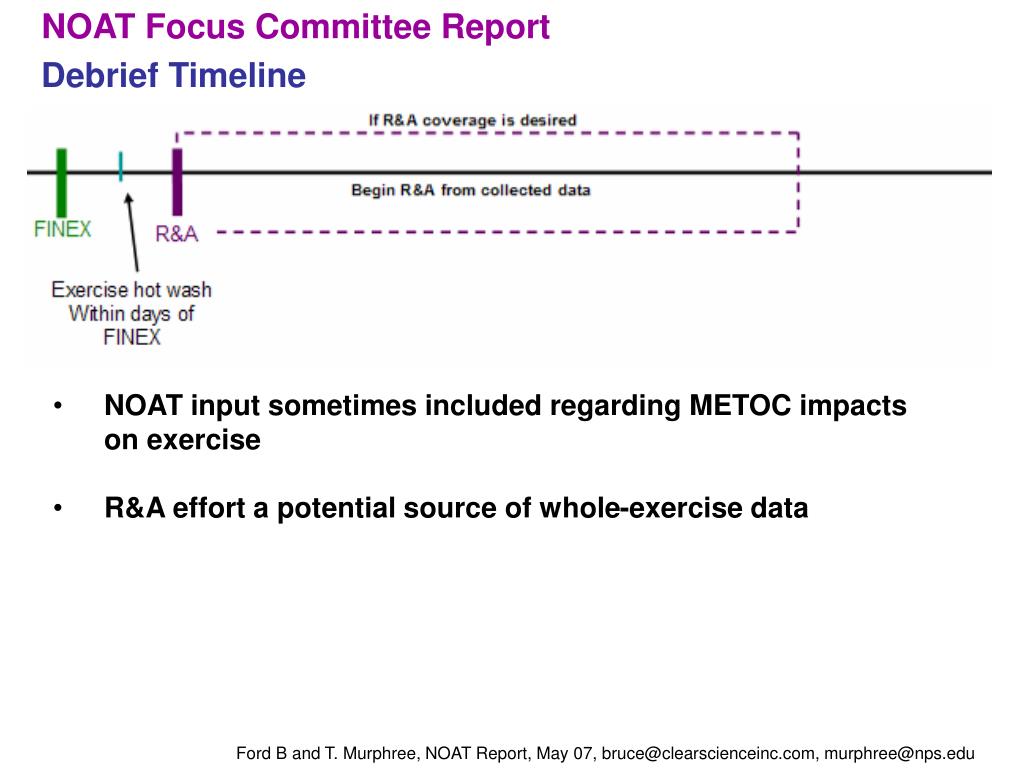 NOAT Focus Committee Report
Debrief Timeline

If R&A coverage is desired

Begin R&A from collected data

FINEX

R&A

Exercise hot wash Within days of FINEX

• NOAT input sometimes included regarding METOC impacts on exercise

• R&A effort a potential source of whole-exercise data

Ford B and T. Murphree, NOAT Report, May 07, bruce@clearscienceinc.com, murphree@nps.edu